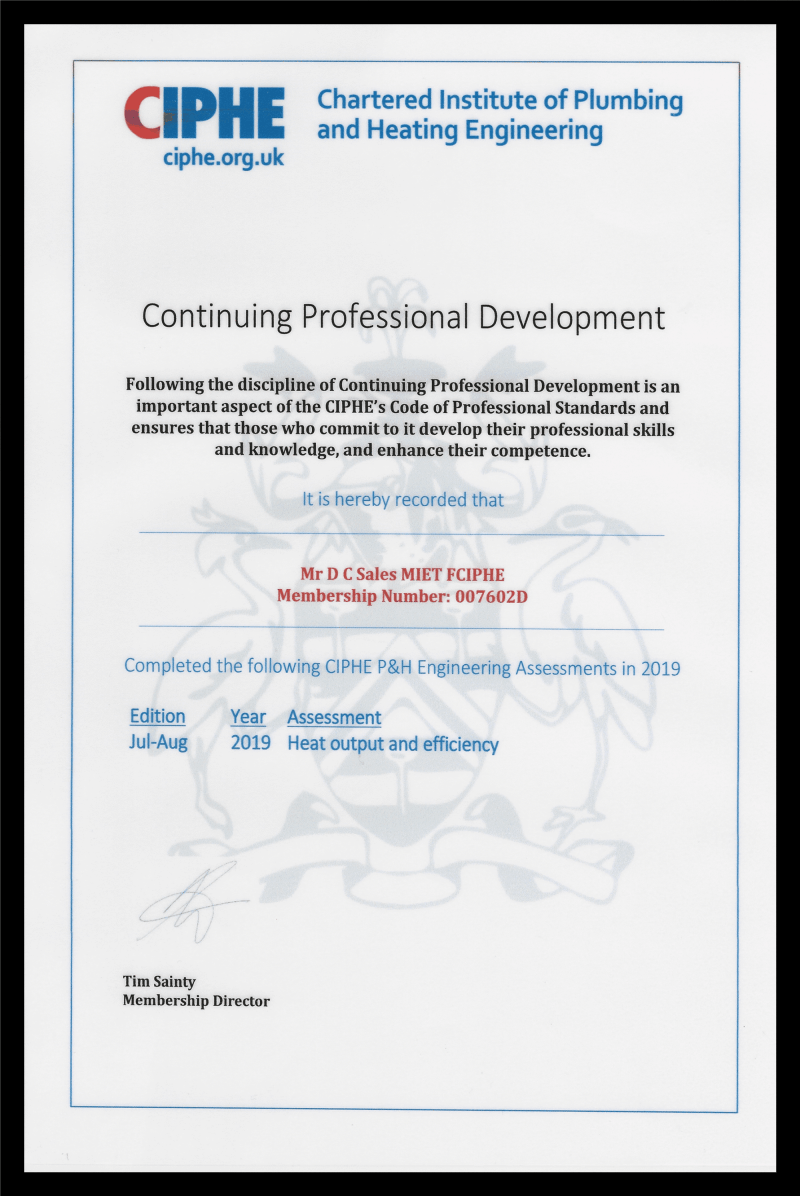 CIPHE
ciphe.org.uk

Chartered Institute of Plumbing and Heating Engineering

Continuing Professional Development

Following the discipline of Continuing Professional Development is an important aspect of the CIPHE's Code of Professional Standards and ensures that those who commit to it develop their professional skills and knowledge, and enhance their competence.

It is hereby recorded that

Mr D C Sales MIET FCIPHE
Membership Number: 007602D

Completed the following CIPHE P&H Engineering Assessments in 2019

| Edition | Year | Assessment |
|---|---|---|
| Jul-Aug | 2019 | Heat output and efficiency |

Tim Sainty
Membership Director